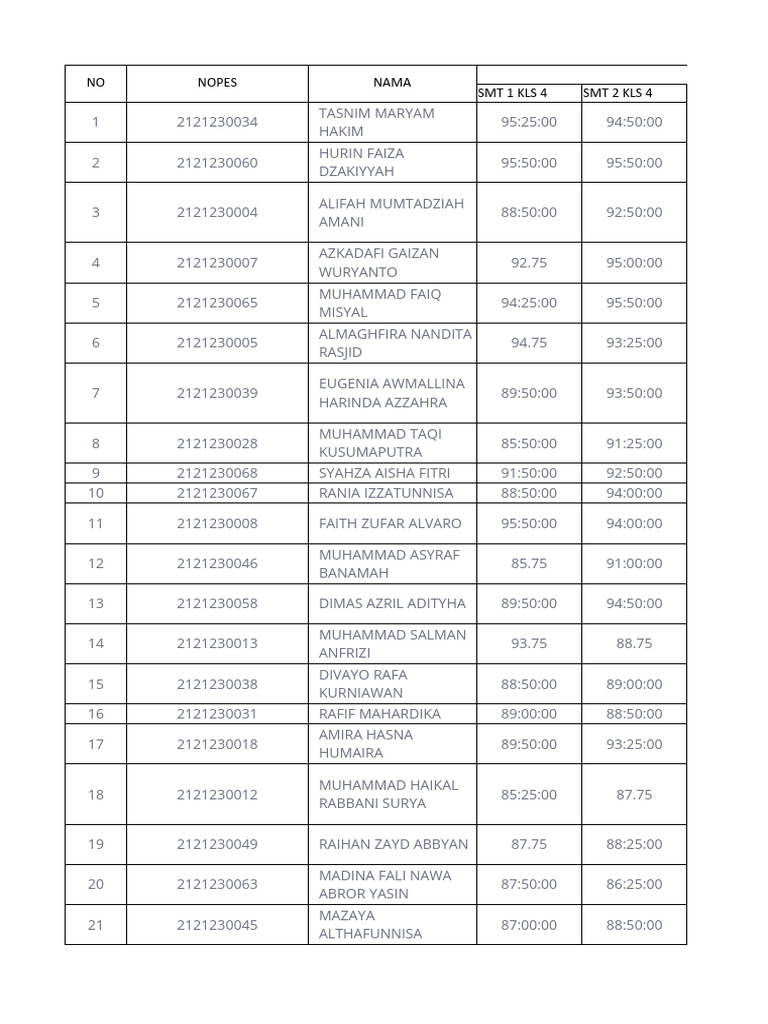 | NO | NOPES | NAMA | SMT 1 KLS 4 | SMT 2 KLS 4 |
|---|---|---|---|---|
| 1 | 2121230034 | TASNIM MARYAM HAKIM | 95:25:00 | 94:50:00 |
| 2 | 2121230060 | HURIN FAIZA DZAKIYYAH | 95:50:00 | 95:50:00 |
| 3 | 2121230004 | ALIFAH MUMTADZIAH AMANI | 88:50:00 | 92:50:00 |
| 4 | 2121230007 | AZKADAFI GAIZAN WURYANTO | 92.75 | 95:00:00 |
| 5 | 2121230065 | MUHAMMAD FAIQ MISYAL | 94:25:00 | 95:50:00 |
| 6 | 2121230005 | ALMAGHFIRA NANDITA RASJID | 94.75 | 93:25:00 |
| 7 | 2121230039 | EUGENIA AWMALLINA HARINDA AZZAHRA | 89:50:00 | 93:50:00 |
| 8 | 2121230028 | MUHAMMAD TAQI KUSUMAPUTRA | 85:50:00 | 91:25:00 |
| 9 | 2121230068 | SYAHZA AISHA FITRI | 91:50:00 | 92:50:00 |
| 10 | 2121230067 | RANIA IZZATUNNISA | 88:50:00 | 94:00:00 |
| 11 | 2121230008 | FAITH ZUFAR ALVARO | 95:50:00 | 94:00:00 |
| 12 | 2121230046 | MUHAMMAD ASYRAF BANAMAH | 85.75 | 91:00:00 |
| 13 | 2121230058 | DIMAS AZRIL ADITYHA | 89:50:00 | 94:50:00 |
| 14 | 2121230013 | MUHAMMAD SALMAN ANFRIZI | 93.75 | 88.75 |
| 15 | 2121230038 | DIVAYO RAFA KURNIAWAN | 88:50:00 | 89:00:00 |
| 16 | 2121230031 | RAFIF MAHARDIKA | 89:00:00 | 88:50:00 |
| 17 | 2121230018 | AMIRA HASNA HUMAIRA | 89:50:00 | 93:25:00 |
| 18 | 2121230012 | MUHAMMAD HAIKAL RABBANI SURYA | 85:25:00 | 87.75 |
| 19 | 2121230049 | RAIHAN ZAYD ABBYAN | 87.75 | 88:25:00 |
| 20 | 2121230063 | MADINA FALI NAWA ABROR YASIN | 87:50:00 | 86:25:00 |
| 21 | 2121230045 | MAZAYA ALTHAFUNNISA | 87:00:00 | 88:50:00 |